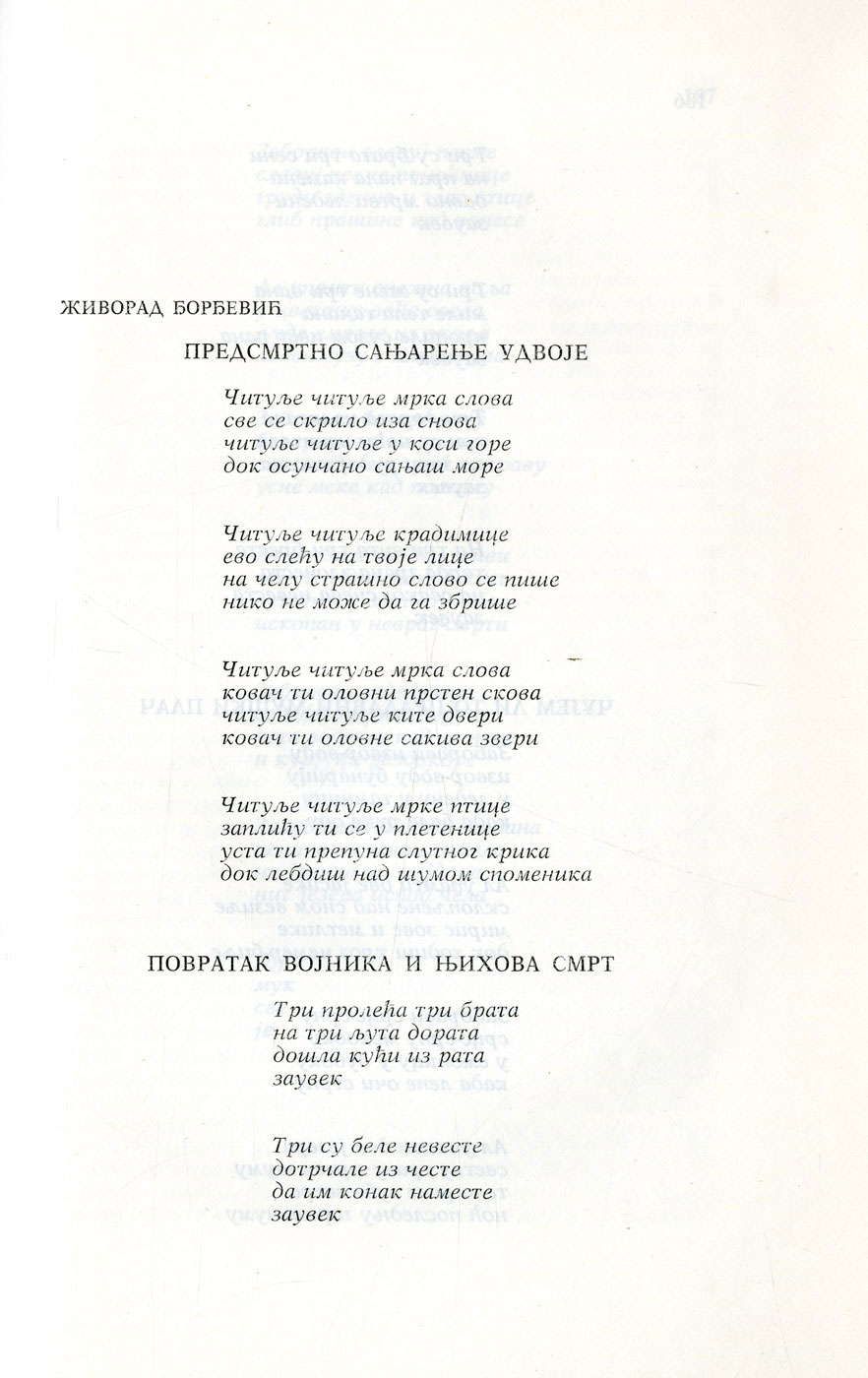 ЖИВОРАД ЂОРЂЕВИЋ

ПРЕДСМРТНО САЊАРЕЊЕ УДВОЈЕ

Читуље читуље мрка слова
све се скрило иза снова
читуље читуље у коси горе
док осунчано сањаш море

Читуље читуље крадимице
ево слећу на твоје лице
на челу страшно слово се пише
нико не може да га збрише

Читуље читуље мрка слова
ковач ти оловни прстен скова
читуље читуље ките двери
ковач ти оловне сакива звери

Читуље читуље мрке птице
заплићу ти се у плетенице
уста ти препуна слутног крика
док лебдиш над шумом споменика

ПОВРАТАК ВОЈНИКА И ЊИХОВА СМРТ

Три пролећа три брата
на три љута дората
дошла кући из рата
заувек

Три су беле невесте
дотрчале из честе
да им конак наместе
заувек